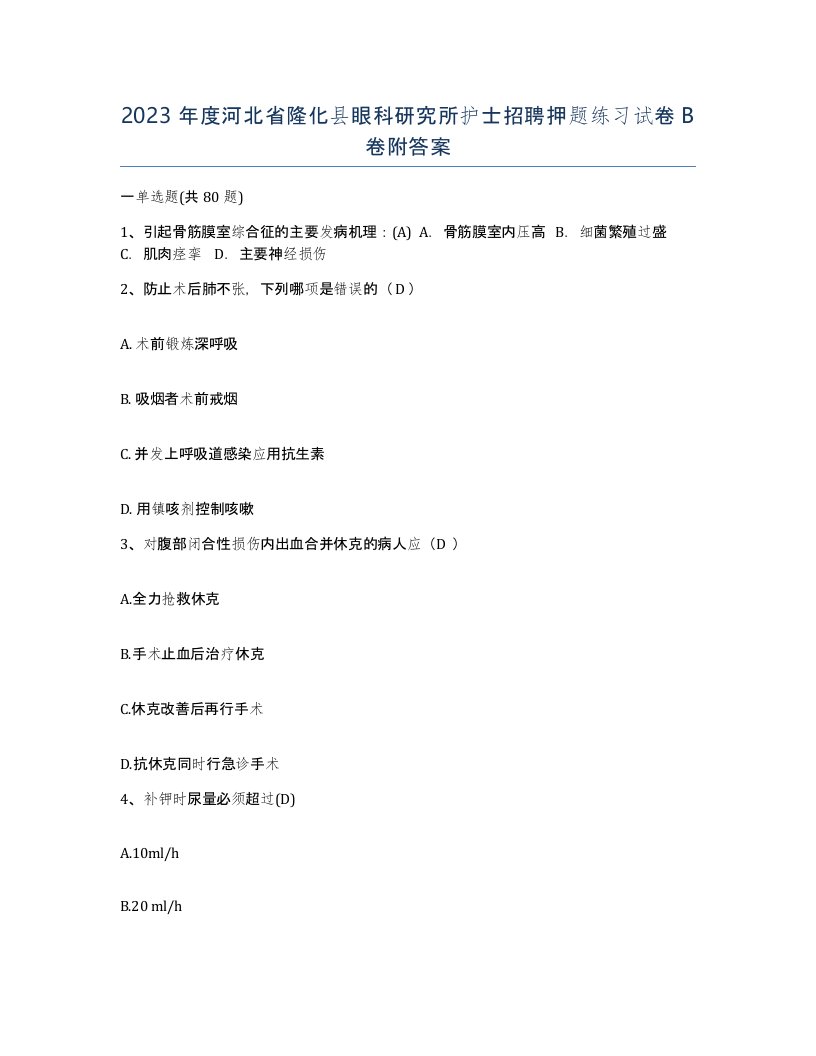 2023 年度河北省隆化县眼科研究所护士招聘押题练习试卷 B 卷附答案

一单选题(共 80 题)

1、引起骨筋膜室综合征的主要发病机理：(A) A. 骨筋膜室内压高 B. 细菌繁殖过盛 C. 肌肉痉挛 D. 主要神经损伤

2、防止术后肺不张，下列哪项是错误的（D）

A. 术前锻炼深呼吸

B. 吸烟者术前戒烟

C. 并发上呼吸道感染应用抗生素

D. 用镇咳剂控制咳嗽

3、对腹部闭合性损伤内出血合并休克的病人应（D ）

A.全力抢救休克

B.手术止血后治疗休克

C.休克改善后再行手术

D.抗休克同时行急诊手术

4、补钾时尿量必须超过(D)

A.10ml/h

B.20 ml/h